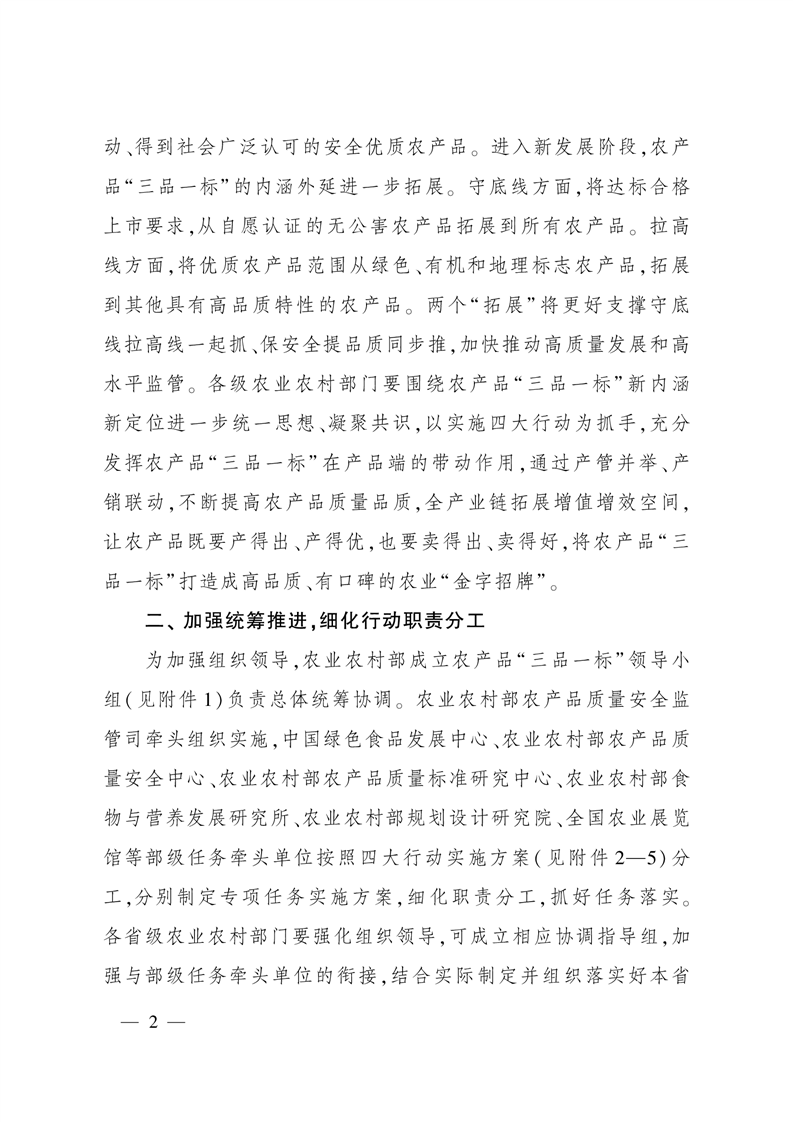 动、得到社会广泛认可的安全优质农产品。进入新发展阶段，农产品“三品一标”的内涵外延进一步拓展。守底线方面，将达标合格上市要求，从自愿认证的无公害农产品拓展到所有农产品。拉高线方面，将优质农产品范围从绿色、有机和地理标志农产品，拓展到其他具有高品质特性的农产品。两个“拓展”将更好支撑守底线拉高线一起抓、保安全提品质同步推，加快推动高质量发展和高水平监管。各级农业农村部门要围绕农产品“三品一标”新内涵新定位进一步统一思想、凝聚共识，以实施四大行动为抓手，充分发挥农产品“三品一标”在产品端的带动作用，通过产管并举、产销联动，不断提高农产品质量品质，全产业链拓展增值增效空间，让农产品既要产得出、产得优，也要卖得出、卖得好，将农产品“三品一标”打造成高品质、有口碑的农业“金字招牌”。

二、加强统筹推进，细化行动职责分工

为加强组织领导，农业农村部成立农产品“三品一标”领导小组（见附件1）负责总体统筹协调。农业农村部农产品质量安全监管司牵头组织实施，中国绿色食品发展中心、农业农村部农产品质量安全中心、农业农村部农产品质量标准研究中心、农业农村部食物与营养发展研究所、农业农村部规划设计研究院、全国农业展览馆等部级任务牵头单位按照四大行动实施方案（见附件2—5）分工，分别制定专项任务实施方案，细化职责分工，抓好任务落实。各省级农业农村部门要强化组织领导，可成立相应协调指导组，加强与部级任务牵头单位的衔接，结合实际制定并组织落实好本省

— 2 —